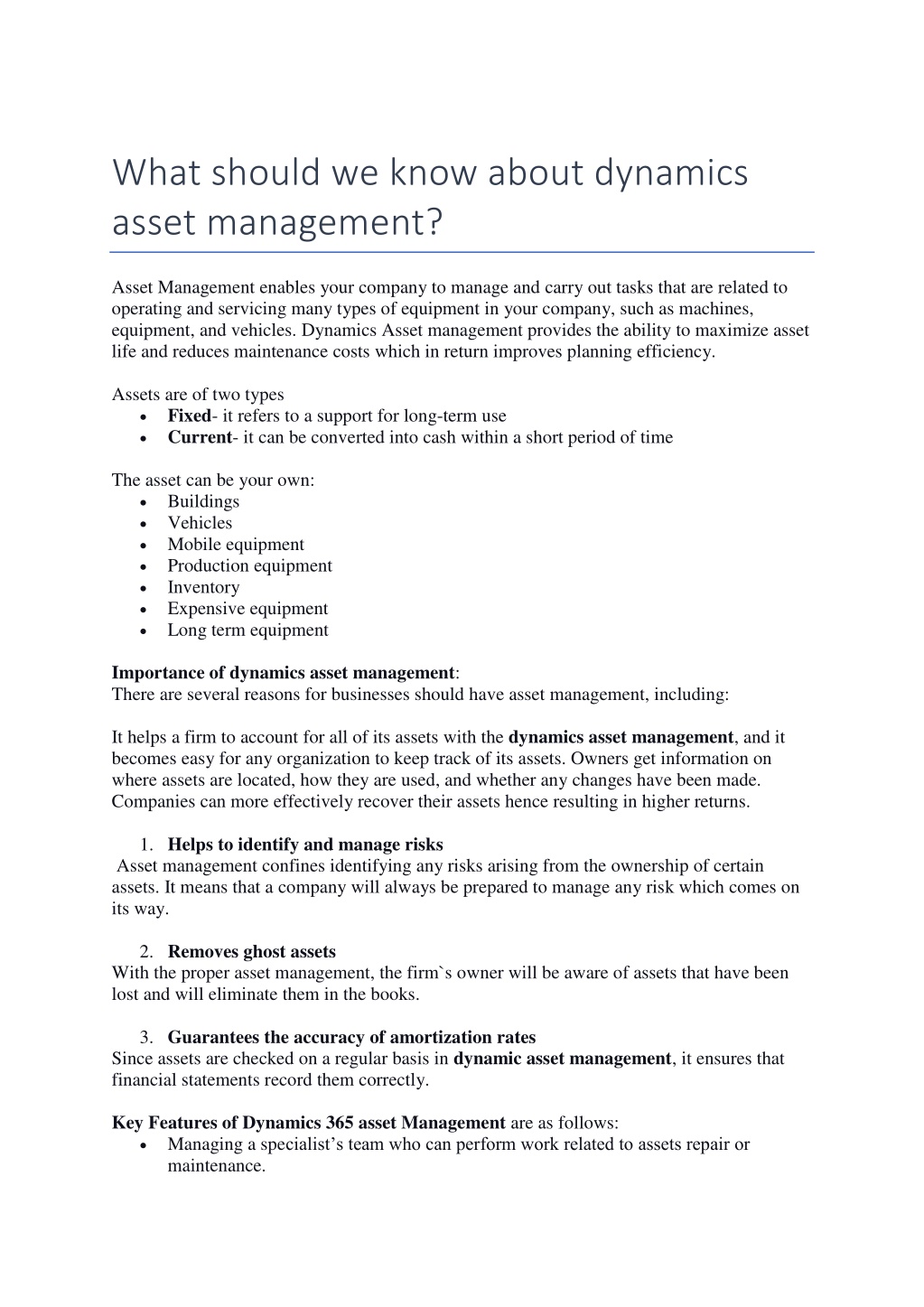 What should we know about dynamics asset management?

Asset Management enables your company to manage and carry out tasks that are related to operating and servicing many types of equipment in your company, such as machines, equipment, and vehicles. Dynamics Asset management provides the ability to maximize asset life and reduces maintenance costs which in return improves planning efficiency.

Assets are of two types
• Fixed- it refers to a support for long-term use
• Current- it can be converted into cash within a short period of time

The asset can be your own:
• Buildings
• Vehicles
• Mobile equipment
• Production equipment
• Inventory
• Expensive equipment
• Long term equipment

Importance of dynamics asset management:
There are several reasons for businesses should have asset management, including:

It helps a firm to account for all of its assets with the dynamics asset management, and it becomes easy for any organization to keep track of its assets. Owners get information on where assets are located, how they are used, and whether any changes have been made. Companies can more effectively recover their assets hence resulting in higher returns.

1. Helps to identify and manage risks
Asset management confines identifying any risks arising from the ownership of certain assets. It means that a company will always be prepared to manage any risk which comes on its way.

2. Removes ghost assets
With the proper asset management, the firm`s owner will be aware of assets that have been lost and will eliminate them in the books.

3. Guarantees the accuracy of amortization rates
Since assets are checked on a regular basis in dynamic asset management, it ensures that financial statements record them correctly.

Key Features of Dynamics 365 asset Management are as follows:
• Managing a specialist's team who can perform work related to assets repair or maintenance.